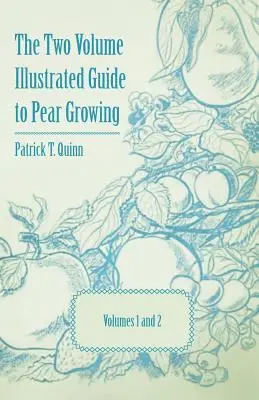 The Two Volume Illustrated Guide to Pear Growing

Patrick T. Quinn

Volumes 1 and 2